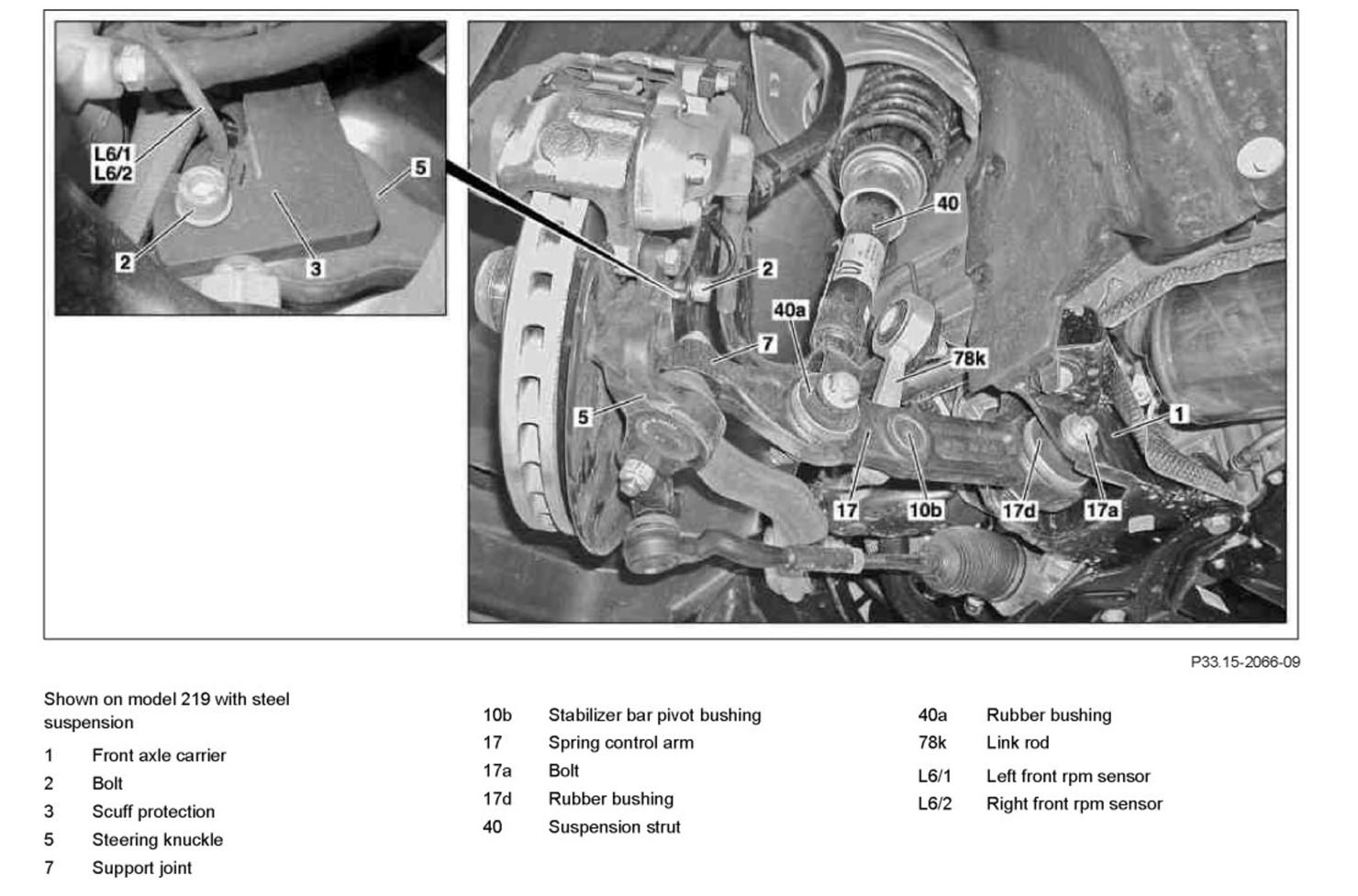 L6/1
L6/2
5
2
3

40
2
40a
7
78k
5
1
17
10b
17d
17a

P33.15-2066-09

Shown on model 219 with steel suspension

1 Front axle carrier
2 Bolt
3 Scuff protection
5 Steering knuckle
7 Support joint

10b Stabilizer bar pivot bushing
17 Spring control arm
17a Bolt
17d Rubber bushing
40 Suspension strut

40a Rubber bushing
78k Link rod
L6/1 Left front rpm sensor
L6/2 Right front rpm sensor